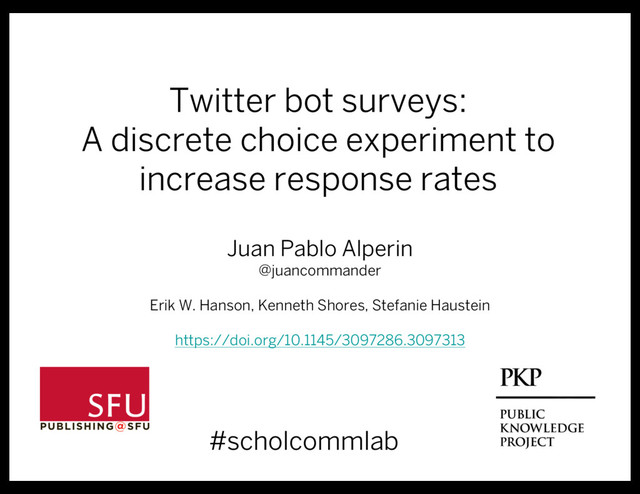 Twitter bot surveys:
A discrete choice experiment to increase response rates

Juan Pablo Alperin
@juancommander

Erik W. Hanson, Kenneth Shores, Stefanie Haustein

https://doi.org/10.1145/3097286.3097313

SFU
PUBLISHING@SFU

#scholcommlab

PKP
PUBLIC KNOWLEDGE PROJECT